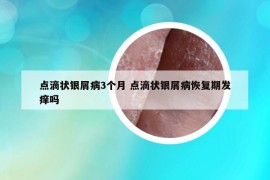 点滴状银屑病3个月 点滴状银屑病恢复期发痒吗